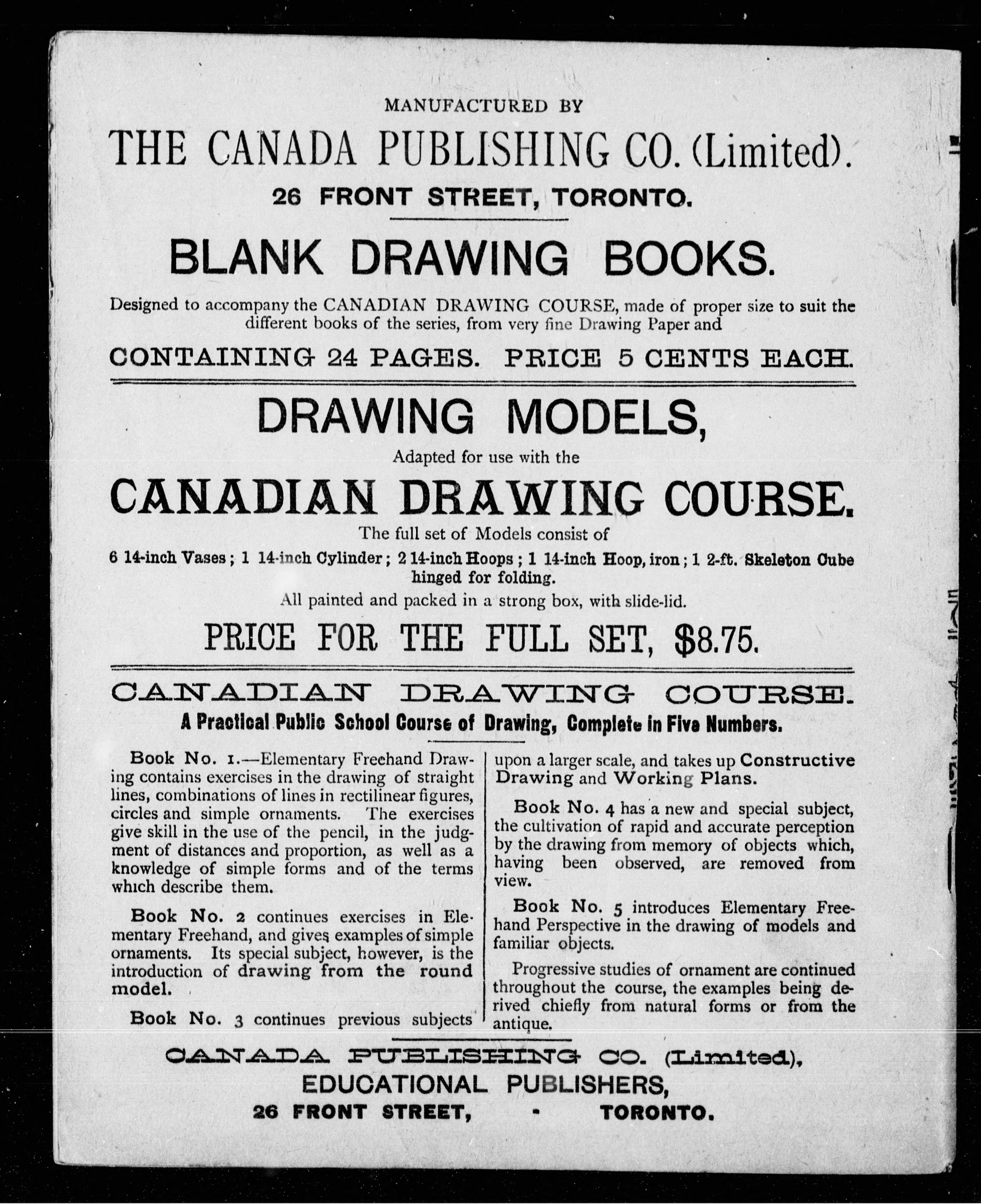 MANUFACTURED BY

THE CANADA PUBLISHING CO. (Limited).

26 FRONT STREET, TORONTO.

BLANK DRAWING BOOKS.

Designed to accompany the CANADIAN DRAWING COURSE, made of proper size to suit the different books of the series, from very fine Drawing Paper and

CONTAINING 24 PAGES. PRICE 5 CENTS EACH.

DRAWING MODELS,

Adapted for use with the

CANADIAN DRAWING COURSE.

The full set of Models consist of

6 14-inch Vases; 1 14-inch Cylinder; 2 14-inch Hoops; 1 14-inch Hoop, iron; 1 2-ft. Skeleton Cube hinged for folding.

All painted and packed in a strong box, with slide-lid.

PRICE FOR THE FULL SET, $8.75.

CANADIAN DRAWING COURSE.

A Practical Public School Course of Drawing, Complete in Five Numbers.

Book No. 1.—Elementary Freehand Drawing contains exercises in the drawing of straight lines, combinations of lines in rectilinear figures, circles and simple ornaments. The exercises give skill in the use of the pencil, in the judgment of distances and proportion, as well as a knowledge of simple forms and of the terms which describe them.

Book No. 2 continues exercises in Elementary Freehand, and gives examples of simple ornaments. Its special subject, however, is the introduction of drawing from the round model.

Book No. 3 continues previous subjects upon a larger scale, and takes up Constructive Drawing and Working Plans.

Book No. 4 has a new and special subject, the cultivation of rapid and accurate perception by the drawing from memory of objects which, having been observed, are removed from view.

Book No. 5 introduces Elementary Freehand Perspective in the drawing of models and familiar objects.

Progressive studies of ornament are continued throughout the course, the examples being derived chiefly from natural forms or from the antique.

CANADA PUBLISHING CO. (Limited),
EDUCATIONAL PUBLISHERS,
26 FRONT STREET, - TORONTO.